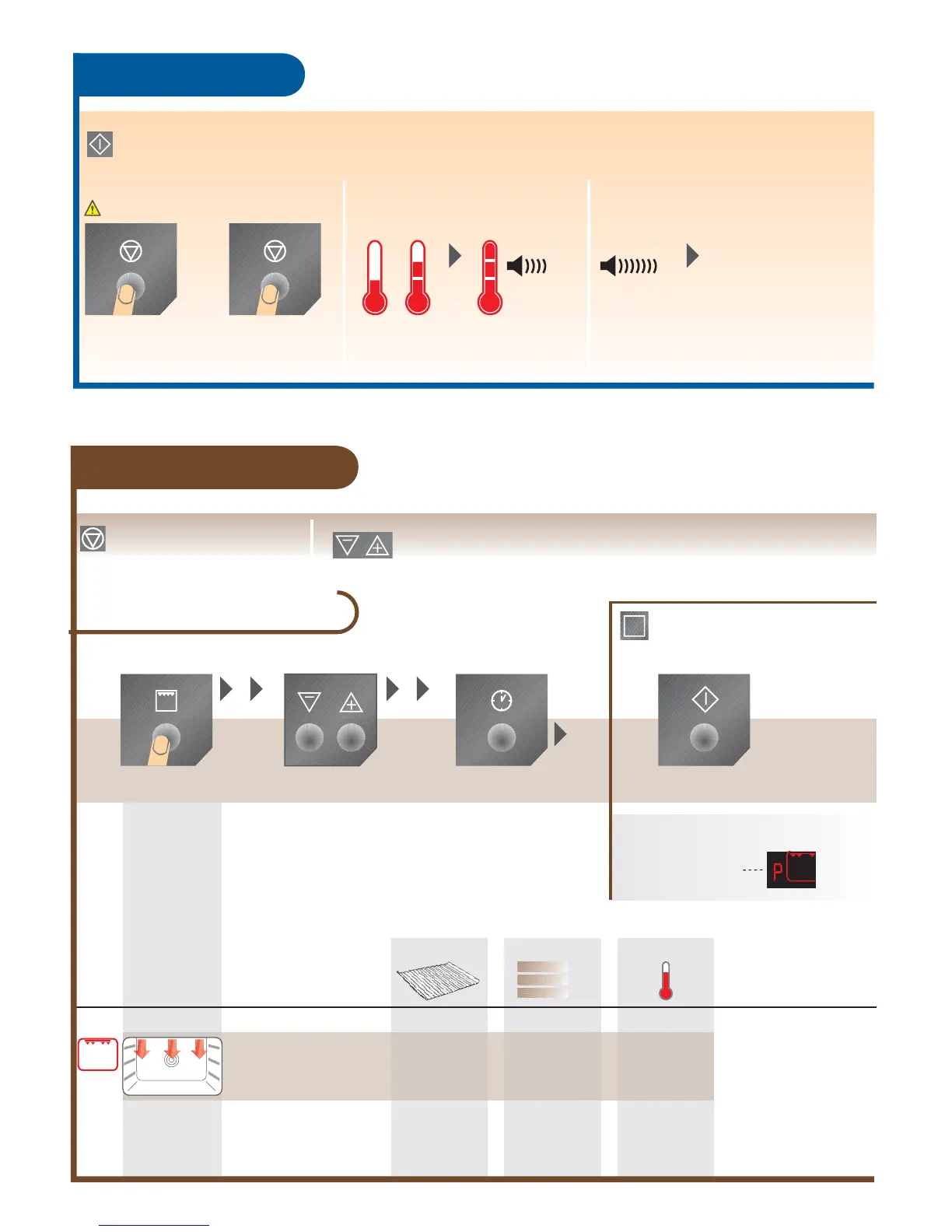 P